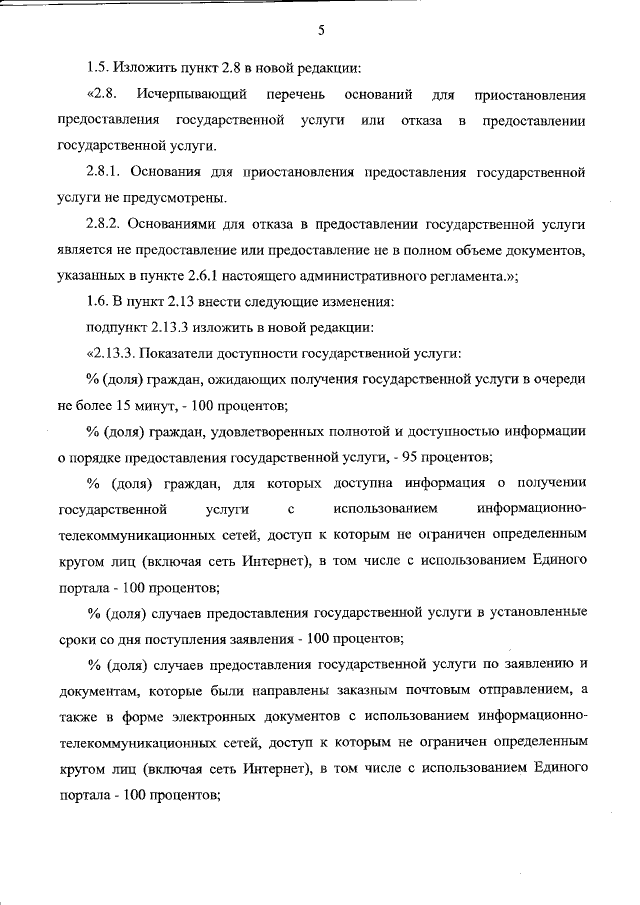 5

1.5. Изложить пункт 2.8 в новой редакции:

«2.8. Исчерпывающий перечень оснований для приостановления предоставления государственной услуги или отказа в предоставлении государственной услуги.

2.8.1. Основания для приостановления предоставления государственной услуги не предусмотрены.

2.8.2. Основаниями для отказа в предоставлении государственной услуги является не предоставление или предоставление не в полном объеме документов, указанных в пункте 2.6.1 настоящего административного регламента.»;

1.6. В пункт 2.13 внести следующие изменения:

подпункт 2.13.3 изложить в новой редакции:

«2.13.3. Показатели доступности государственной услуги:

% (доля) граждан, ожидающих получения государственной услуги в очереди не более 15 минут, - 100 процентов;

% (доля) граждан, удовлетворенных полнотой и доступностью информации о порядке предоставления государственной услуги, - 95 процентов;

% (доля) граждан, для которых доступна информация о получении государственной услуги с использованием информационно-телекоммуникационных сетей, доступ к которым не ограничен определенным кругом лиц (включая сеть Интернет), в том числе с использованием Единого портала - 100 процентов;

% (доля) случаев предоставления государственной услуги в установленные сроки со дня поступления заявления - 100 процентов;

% (доля) случаев предоставления государственной услуги по заявлению и документам, которые были направлены заказным почтовым отправлением, а также в форме электронных документов с использованием информационно-телекоммуникационных сетей, доступ к которым не ограничен определенным кругом лиц (включая сеть Интернет), в том числе с использованием Единого портала - 100 процентов;